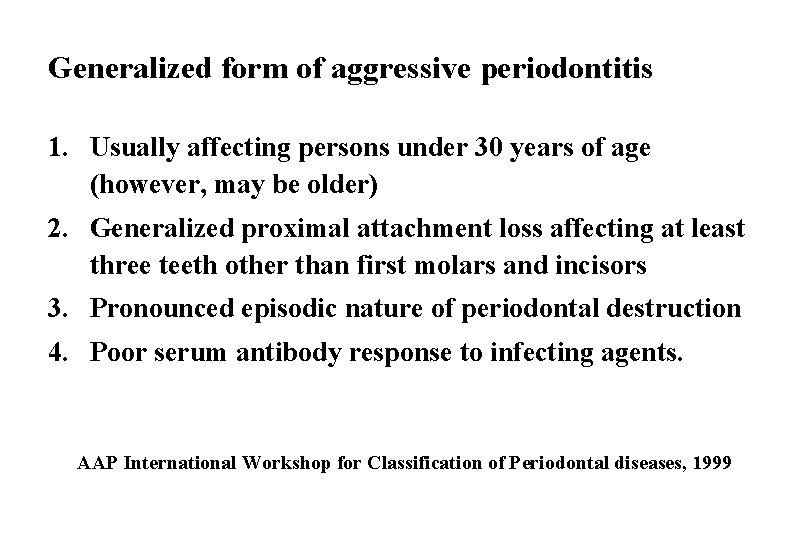 Generalized form of aggressive periodontitis

1. Usually affecting persons under 30 years of age (however, may be older)

2. Generalized proximal attachment loss affecting at least three teeth other than first molars and incisors

3. Pronounced episodic nature of periodontal destruction

4. Poor serum antibody response to infecting agents.

AAP International Workshop for Classification of Periodontal diseases, 1999